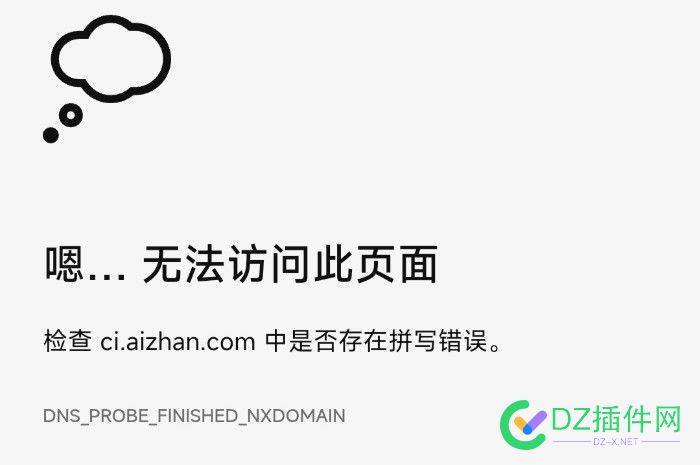 嗯… 无法访问此页面

检查 ci.aizhan.com 中是否存在拼写错误。

DNS_PROBE_FINISHED_NXDOMAIN

DZ插件网
DZ-X.NET